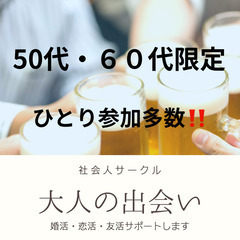 50代・６０代限定

ひとり参加多数‼

社会人サークル

大人の出会い

婚活・恋活・友活サポートします